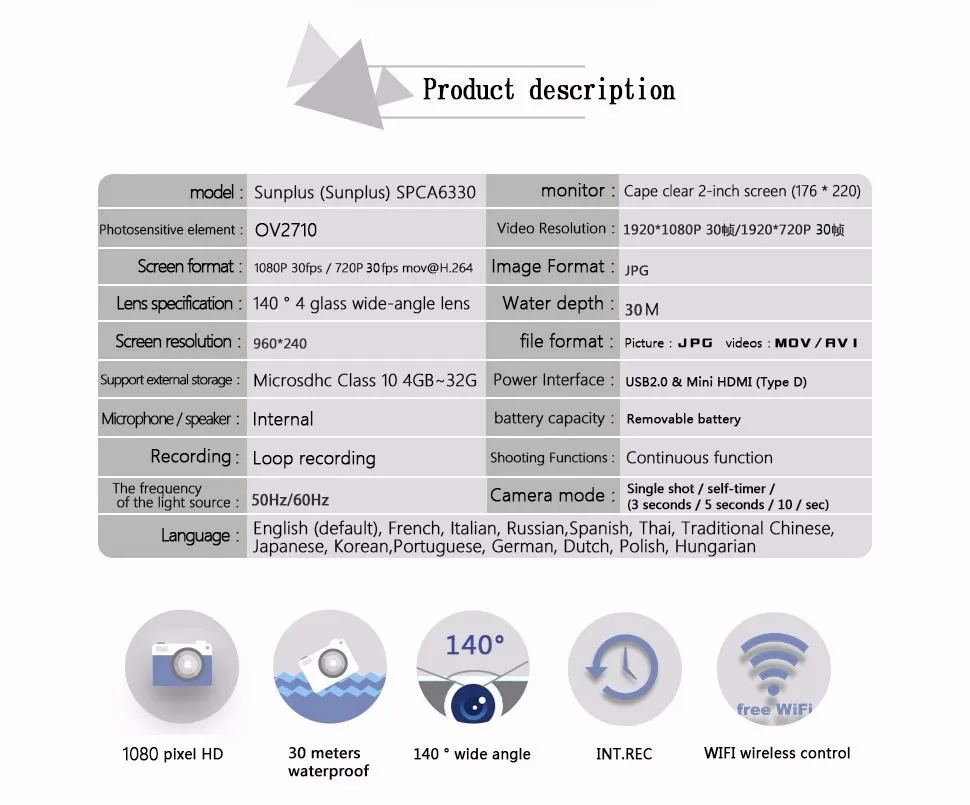 Product description

| model : | Sunplus (Sunplus) SPCA6330 | monitor : | Cape clear 2-inch screen (176 * 220) |
|---|---|---|---|
| Photosensitive element : | OV2710 | Video Resolution : | 1920*1080P 30帧/1920*720P 30帧 |
| Screen format : | 1080P 30fps / 720P 30fps mov@H.264 | Image Format : | JPG |
| Lens specification : | 140 ° 4 glass wide-angle lens | Water depth : | 30M |
| Screen resolution : | 960*240 | file format : | Picture : JPG videos : MOV / AVI |
| Support external storage : | Microsdhc Class 10 4GB~32G | Power Interface : | USB2.0 & Mini HDMI (Type D) |
| Microphone / speaker : | Internal | battery capacity : | Removable battery |
| Recording : | Loop recording | Shooting Functions : | Continuous function |
| The frequency of the light source : | 50Hz/60Hz | Camera mode : | Single shot / self-timer / (3 seconds / 5 seconds / 10 / sec) |
| Language : | English (default), French, Italian, Russian,Spanish, Thai, Traditional Chinese, Japanese, Korean,Portuguese, German, Dutch, Polish, Hungarian | | |

140°

free WiFi

1080 pixel HD

30 meters waterproof

140 ° wide angle

INT.REC

WIFI wireless control